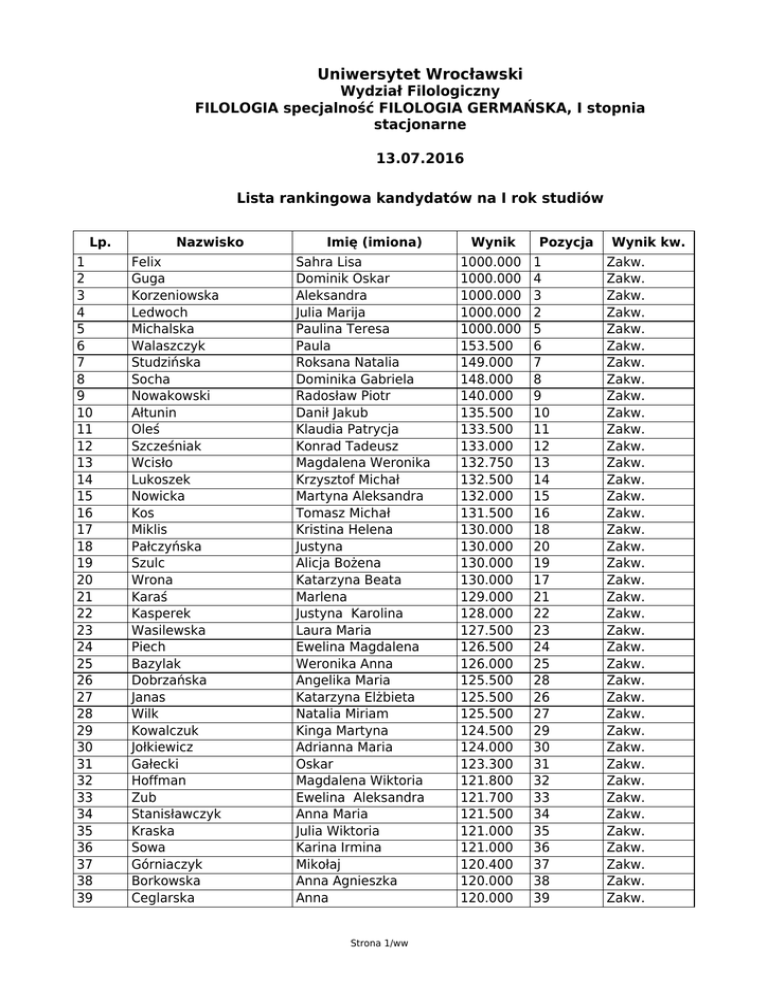 Uniwersytet Wrocławski
Wydział Filologiczny
FILOLOGIA specjalność FILOLOGIA GERMAŃSKA, I stopnia
stacjonarne

13.07.2016

Lista rankingowa kandydatów na I rok studiów

| Lp. | Nazwisko | Imię (imiona) | Wynik | Pozycja | Wynik kw. |
|---|---|---|---|---|---|
| 1 | Felix | Sahra Lisa | 1000.000 | 1 | Zakw. |
| 2 | Guga | Dominik Oskar | 1000.000 | 4 | Zakw. |
| 3 | Korzeniowska | Aleksandra | 1000.000 | 3 | Zakw. |
| 4 | Ledwoch | Julia Marija | 1000.000 | 2 | Zakw. |
| 5 | Michalska | Paulina Teresa | 1000.000 | 5 | Zakw. |
| 6 | Walaszczyk | Paula | 153.500 | 6 | Zakw. |
| 7 | Studzińska | Roksana Natalia | 149.000 | 7 | Zakw. |
| 8 | Socha | Dominika Gabriela | 148.000 | 8 | Zakw. |
| 9 | Nowakowski | Radosław Piotr | 140.000 | 9 | Zakw. |
| 10 | Ałtunin | Danił Jakub | 135.500 | 10 | Zakw. |
| 11 | Oleś | Klaudia Patrycja | 133.500 | 11 | Zakw. |
| 12 | Szcześniak | Konrad Tadeusz | 133.000 | 12 | Zakw. |
| 13 | Wcisło | Magdalena Weronika | 132.750 | 13 | Zakw. |
| 14 | Lukoszek | Krzysztof Michał | 132.500 | 14 | Zakw. |
| 15 | Nowicka | Martyna Aleksandra | 132.000 | 15 | Zakw. |
| 16 | Kos | Tomasz Michał | 131.500 | 16 | Zakw. |
| 17 | Miklis | Kristina Helena | 130.000 | 18 | Zakw. |
| 18 | Pałczyńska | Justyna | 130.000 | 20 | Zakw. |
| 19 | Szulc | Alicja Bożena | 130.000 | 19 | Zakw. |
| 20 | Wrona | Katarzyna Beata | 130.000 | 17 | Zakw. |
| 21 | Karaś | Marlena | 129.000 | 21 | Zakw. |
| 22 | Kasperek | Justyna Karolina | 128.000 | 22 | Zakw. |
| 23 | Wasilewska | Laura Maria | 127.500 | 23 | Zakw. |
| 24 | Piech | Ewelina Magdalena | 126.500 | 24 | Zakw. |
| 25 | Bazylak | Weronika Anna | 126.000 | 25 | Zakw. |
| 26 | Dobrzańska | Angelika Maria | 125.500 | 28 | Zakw. |
| 27 | Janas | Katarzyna Elżbieta | 125.500 | 26 | Zakw. |
| 28 | Wilk | Natalia Miriam | 125.500 | 27 | Zakw. |
| 29 | Kowalczuk | Kinga Martyna | 124.500 | 29 | Zakw. |
| 30 | Jołkiewicz | Adrianna Maria | 124.000 | 30 | Zakw. |
| 31 | Gałecki | Oskar | 123.300 | 31 | Zakw. |
| 32 | Hoffman | Magdalena Wiktoria | 121.800 | 32 | Zakw. |
| 33 | Zub | Ewelina Aleksandra | 121.700 | 33 | Zakw. |
| 34 | Stanisławczyk | Anna Maria | 121.500 | 34 | Zakw. |
| 35 | Kraska | Julia Wiktoria | 121.000 | 35 | Zakw. |
| 36 | Sowa | Karina Irmina | 121.000 | 36 | Zakw. |
| 37 | Górniaczyk | Mikołaj | 120.400 | 37 | Zakw. |
| 38 | Borkowska | Anna Agnieszka | 120.000 | 38 | Zakw. |
| 39 | Ceglarska | Anna | 120.000 | 39 | Zakw. |

Strona 1/ww